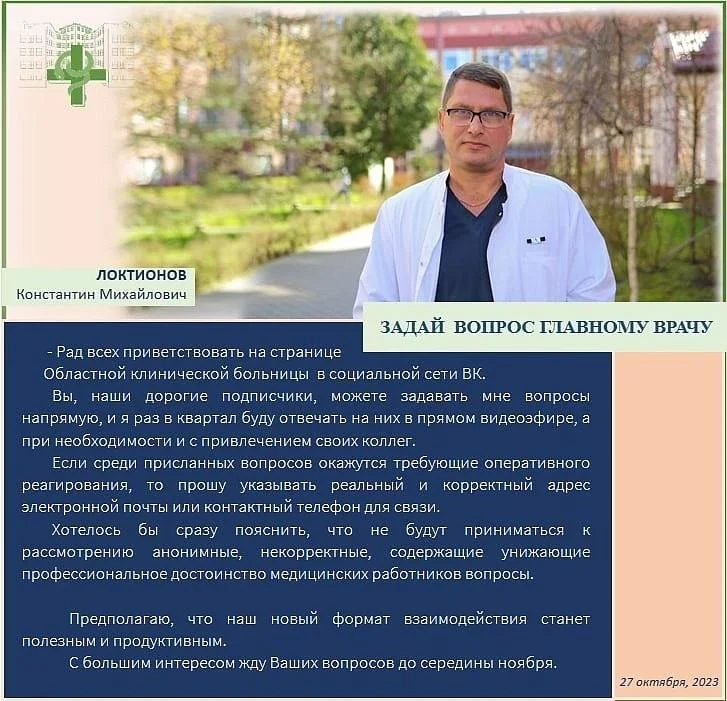 ЛОКТИОНОВ
Константин Михайлович

ЗАДАЙ ВОПРОС ГЛАВНОМУ ВРАЧУ

- Рад всех приветствовать на странице Областной клинической больницы в социальной сети ВК.

Вы, наши дорогие подписчики, можете задавать мне вопросы напрямую, и я раз в квартал буду отвечать на них в прямом видеоэфире, а при необходимости и с привлечением своих коллег.

Если среди присланных вопросов окажутся требующие оперативного реагирования, то прошу указывать реальный и корректный адрес электронной почты или контактный телефон для связи.

Хотелось бы сразу пояснить, что не будут приниматься к рассмотрению анонимные, некорректные, содержащие унижающие профессиональное достоинство медицинских работников вопросы.

Предполагаю, что наш новый формат взаимодействия станет полезным и продуктивным.

С большим интересом жду Ваших вопросов до середины ноября.

27 октября, 2023